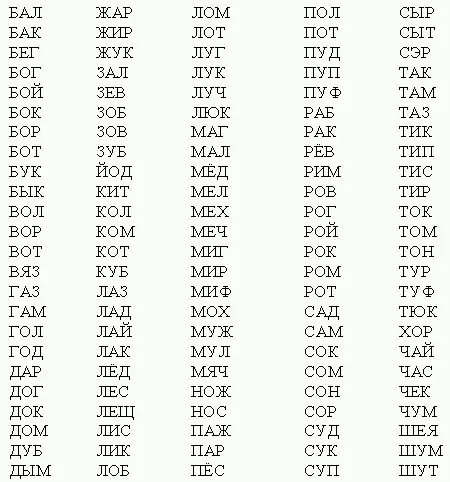 БАЛ
БАК
БЕГ
БОГ
БОЙ
БОК
БОР
БОТ
БУК
БЫК
ВОЛ
ВОР
ВОТ
ВЯЗ
ГАЗ
ГАМ
ГОЛ
ГОД
ДАР
ДОГ
ДОК
ДОМ
ДУБ
ДЫМ

ЖАР
ЖИР
ЖУК
ЗАЛ
ЗЕВ
ЗОБ
ЗОВ
ЗУБ
ЙОД
КИТ
КОЛ
КОМ
КОТ
КУБ
ЛАЗ
ЛАД
ЛАЙ
ЛАК
ЛЁД
ЛЕС
ЛЕЩ
ЛИС
ЛИК
ЛОБ

ЛОМ
ЛОТ
ЛУГ
ЛУК
ЛУЧ
ЛЮК
МАГ
МАЛ
МЁД
МЕЛ
МЕХ
МЕЧ
МИГ
МИР
МИФ
МОХ
МУЖ
МУЛ
МЯЧ
НОЖ
НОС
ПАЖ
ПАР
ПЁС

ПОЛ
ПОТ
ПУД
ПУП
ПУФ
РАБ
РАК
РЁВ
РИМ
РОВ
РОГ
РОЙ
РОК
РОМ
РОТ
САД
САМ
СОК
СОМ
СОН
СОР
СУД
СУК
СУП

СЫР
СЫТ
СЭР
ТАК
ТАМ
ТАЗ
ТИК
ТИП
ТИС
ТИР
ТОК
ТОМ
ТОН
ТУР
ТУФ
ТЮК
ХОР
ЧАЙ
ЧАС
ЧЕК
ЧУМ
ШЕЯ
ШУМ
ШУТ